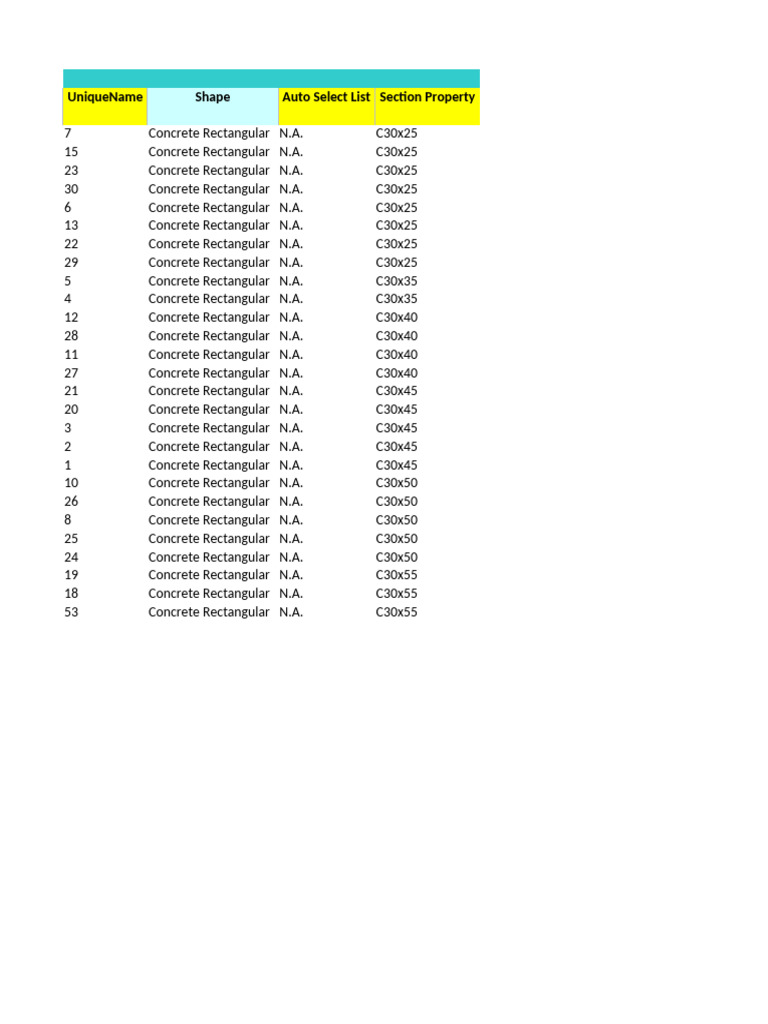 | UniqueName | Shape | Auto Select List | Section Property |
|---|---|---|---|
| 7 | Concrete Rectangular | N.A. | C30x25 |
| 15 | Concrete Rectangular | N.A. | C30x25 |
| 23 | Concrete Rectangular | N.A. | C30x25 |
| 30 | Concrete Rectangular | N.A. | C30x25 |
| 6 | Concrete Rectangular | N.A. | C30x25 |
| 13 | Concrete Rectangular | N.A. | C30x25 |
| 22 | Concrete Rectangular | N.A. | C30x25 |
| 29 | Concrete Rectangular | N.A. | C30x25 |
| 5 | Concrete Rectangular | N.A. | C30x35 |
| 4 | Concrete Rectangular | N.A. | C30x35 |
| 12 | Concrete Rectangular | N.A. | C30x40 |
| 28 | Concrete Rectangular | N.A. | C30x40 |
| 11 | Concrete Rectangular | N.A. | C30x40 |
| 27 | Concrete Rectangular | N.A. | C30x40 |
| 21 | Concrete Rectangular | N.A. | C30x45 |
| 20 | Concrete Rectangular | N.A. | C30x45 |
| 3 | Concrete Rectangular | N.A. | C30x45 |
| 2 | Concrete Rectangular | N.A. | C30x45 |
| 1 | Concrete Rectangular | N.A. | C30x45 |
| 10 | Concrete Rectangular | N.A. | C30x50 |
| 26 | Concrete Rectangular | N.A. | C30x50 |
| 8 | Concrete Rectangular | N.A. | C30x50 |
| 25 | Concrete Rectangular | N.A. | C30x50 |
| 24 | Concrete Rectangular | N.A. | C30x50 |
| 19 | Concrete Rectangular | N.A. | C30x55 |
| 18 | Concrete Rectangular | N.A. | C30x55 |
| 53 | Concrete Rectangular | N.A. | C30x55 |